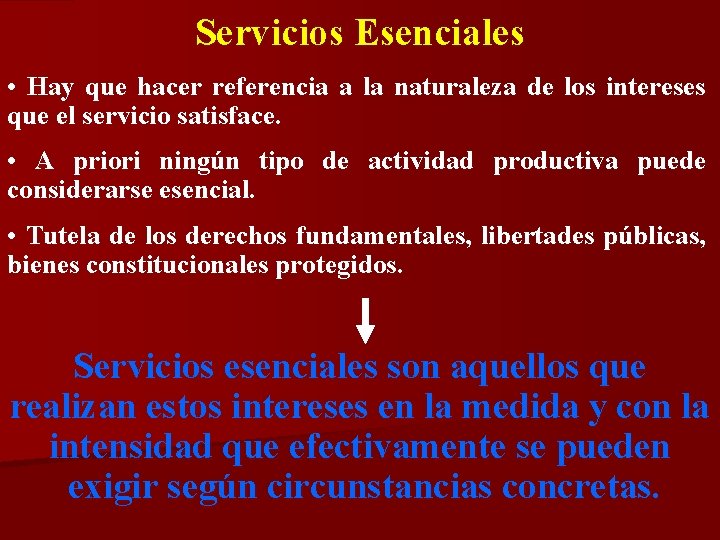 Servicios Esenciales

• Hay que hacer referencia a la naturaleza de los intereses que el servicio satisface.

• A priori ningún tipo de actividad productiva puede considerarse esencial.

• Tutela de los derechos fundamentales, libertades públicas, bienes constitucionales protegidos.

Servicios esenciales son aquellos que realizan estos intereses en la medida y con la intensidad que efectivamente se pueden exigir según circunstancias concretas.